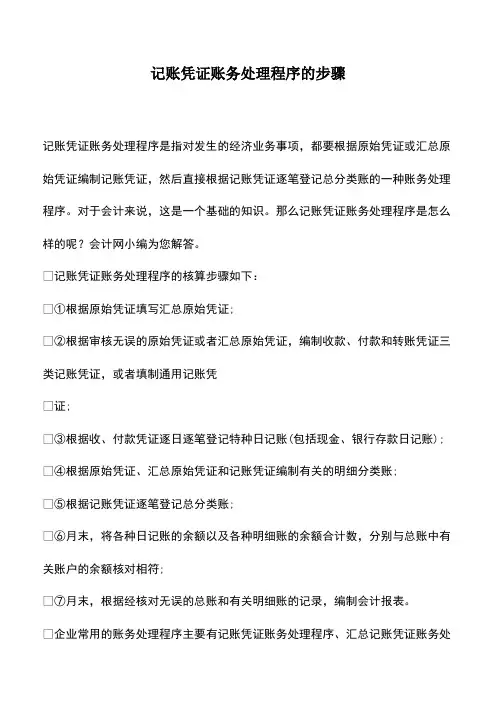 记账凭证账务处理程序的步骤

记账凭证账务处理程序是指对发生的经济业务事项，都要根据原始凭证或汇总原始凭证编制记账凭证，然后直接根据记账凭证逐笔登记总分类账的一种账务处理程序。对于会计来说，这是一个基础的知识。那么记账凭证账务处理程序是怎么样的呢？会计网小编为您解答。

□记账凭证账务处理程序的核算步骤如下：

□①根据原始凭证填写汇总原始凭证；

□②根据审核无误的原始凭证或者汇总原始凭证，编制收款、付款和转账凭证三类记账凭证，或者填制通用记账凭

□证；

□③根据收、付款凭证逐日逐笔登记特种日记账(包括现金、银行存款日记账)；

□④根据原始凭证、汇总原始凭证和记账凭证编制有关的明细分类账；

□⑤根据记账凭证逐笔登记总分类账；

□⑥月末，将各种日记账的余额以及各种明细账的余额合计数，分别与总账中有关账户的余额核对相符；

□⑦月末，根据经核对无误的总账和有关明细账的记录，编制会计报表。

□企业常用的账务处理程序主要有记账凭证账务处理程序、汇总记账凭证账务处